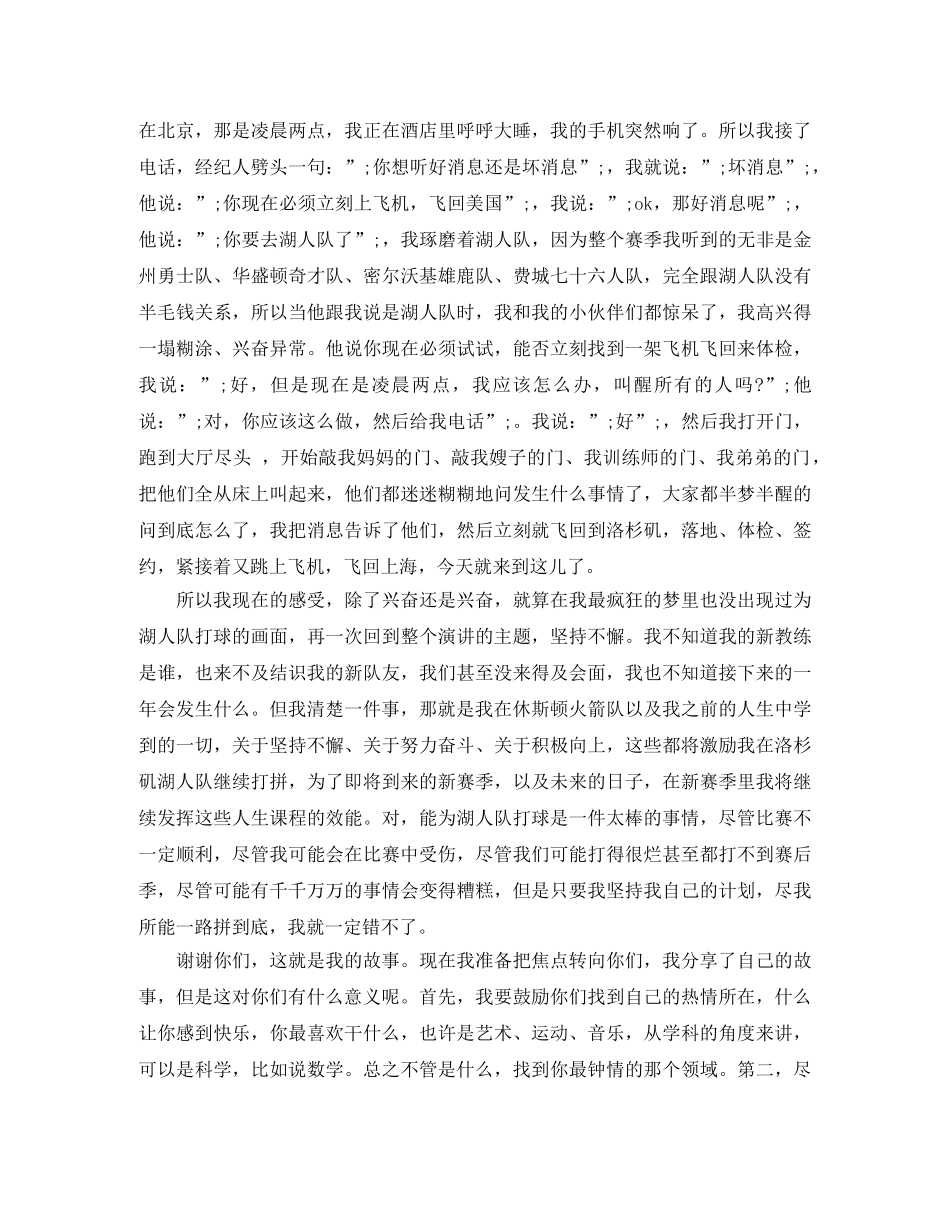 在北京，那是凌晨两点，我正在酒店里呼呼大睡，我的手机突然响了。所以我接了电话，经纪人劈头一句：”;你想听好消息还是坏消息”;，我就说：”;坏消息”;，他说：”;你现在必须立刻上飞机，飞回美国”;，我说：”;ok，那好消息呢”;，他说：”;你要去湖人队了”;，我琢磨着湖人队，因为整个赛季我听到的无非是金州勇士队、华盛顿奇才队、密尔沃基雄鹿队、费城七十六人队，完全跟湖人队没有半毛钱关系，所以当他跟我说是湖人队时，我和我的小伙伴们都惊呆了，我高兴得一塌糊涂、兴奋异常。他说你现在必须试试，能否立刻找到一架飞机飞回来体检，我说：”;好，但是现在是凌晨两点，我应该怎么办，叫醒所有的人吗?”;他说：”;对，你应该这么做，然后给我电话”;。我说：”;好”;，然后我打开门，跑到大厅尽头 ，开始敲我妈妈的门、敲我嫂子的门、我训练师的门、我弟弟的门，把他们全从床上叫起来，他们都迷迷糊糊地问发生什么事情了，大家都半梦半醒的问到底怎么了，我把消息告诉了他们，然后立刻就飞回到洛杉矶，落地、体检、签约，紧接着又跳上飞机，飞回上海，今天就来到这儿了。

所以我现在的感受，除了兴奋还是兴奋，就算在我最疯狂的梦里也没出现过为湖人队打球的画面，再一次回到整个演讲的主题，坚持不懈。我不知道我的新教练是谁，也来不及结识我的新队友，我们甚至没来得及会面，我也不知道接下来的一年会发生什么。但我清楚一件事，那就是我在休斯顿火箭队以及我之前的人生中学到的一切，关于坚持不懈、关于努力奋斗、关于积极向上，这些都将激励我在洛杉矶湖人队继续打拼，为了即将到来的新赛季，以及未来的日子，在新赛季里我将继续发挥这些人生课程的效能。对，能为湖人队打球是一件太棒的事情，尽管比赛不一定顺利，尽管我可能会在比赛中受伤，尽管我们可能打得很烂甚至都打不到赛后季，尽管可能有千千万万的事情会变得糟糕，但是只要我坚持我自己的计划，尽我所能一路拼到底，我就一定错不了。

谢谢你们，这就是我的故事。现在我准备把焦点转向你们，我分享了自己的故事，但是这对你们有什么意义呢。首先，我要鼓励你们找到自己的热情所在，什么让你感到快乐，你最喜欢干什么，也许是艺术、运动、音乐，从学科的角度来讲，可以是科学，比如说数学。总之不管是什么，找到你最钟情的那个领域。第二，尽